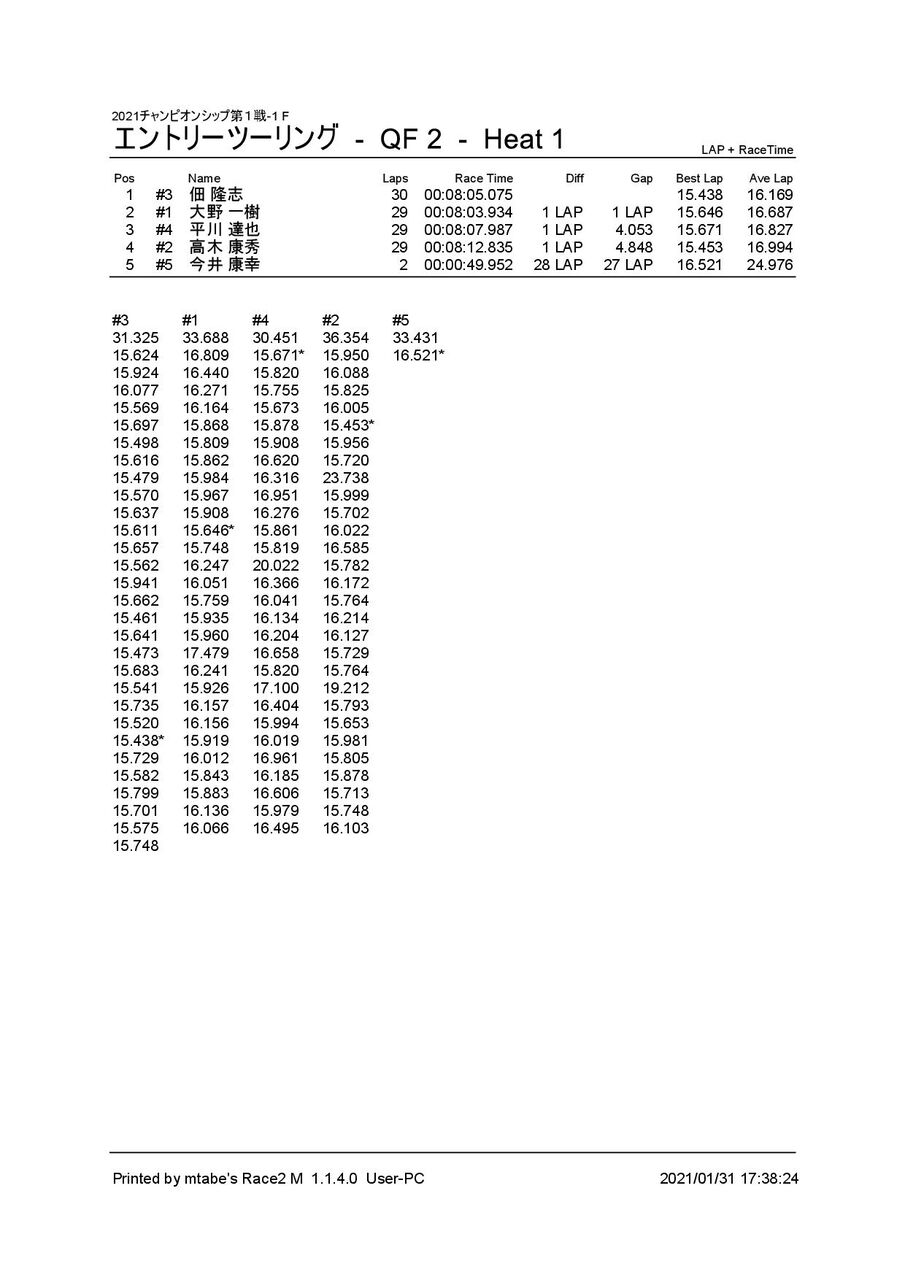 2021チャンピオンシップ第１戦-1 F
エントリーツーリング - QF 2 - Heat 1

LAP + RaceTime

| Pos | | Name | Laps | Race Time | Diff | Gap | Best Lap | Ave Lap |
|---|---|---|---|---|---|---|---|---|
| 1 | #3 | 佃 隆志 | 30 | 00:08:05.075 | | | 15.438 | 16.169 |
| 2 | #1 | 大野 一樹 | 29 | 00:08:03.934 | 1 LAP | 1 LAP | 15.646 | 16.687 |
| 3 | #4 | 平川 達也 | 29 | 00:08:07.987 | 1 LAP | 4.053 | 15.671 | 16.827 |
| 4 | #2 | 高木 康秀 | 29 | 00:08:12.835 | 1 LAP | 4.848 | 15.453 | 16.994 |
| 5 | #5 | 今井 康幸 | 2 | 00:00:49.952 | 28 LAP | 27 LAP | 16.521 | 24.976 |

| #3 | #1 | #4 | #2 | #5 |
|---|---|---|---|---|
| 31.325 | 33.688 | 30.451 | 36.354 | 33.431 |
| 15.624 | 16.809 | 15.671* | 15.950 | 16.521* |
| 15.924 | 16.440 | 15.820 | 16.088 | |
| 16.077 | 16.271 | 15.755 | 15.825 | |
| 15.569 | 16.164 | 15.673 | 16.005 | |
| 15.697 | 15.868 | 15.878 | 15.453* | |
| 15.498 | 15.809 | 15.908 | 15.956 | |
| 15.616 | 15.862 | 16.620 | 15.720 | |
| 15.479 | 15.984 | 16.316 | 23.738 | |
| 15.570 | 15.967 | 16.951 | 15.999 | |
| 15.637 | 15.908 | 16.276 | 15.702 | |
| 15.611 | 15.646* | 15.861 | 16.022 | |
| 15.657 | 15.748 | 15.819 | 16.585 | |
| 15.562 | 16.247 | 20.022 | 15.782 | |
| 15.941 | 16.051 | 16.366 | 16.172 | |
| 15.662 | 15.759 | 16.041 | 15.764 | |
| 15.461 | 15.935 | 16.134 | 16.214 | |
| 15.641 | 15.960 | 16.204 | 16.127 | |
| 15.473 | 17.479 | 16.658 | 15.729 | |
| 15.683 | 16.241 | 15.820 | 15.764 | |
| 15.541 | 15.926 | 17.100 | 19.212 | |
| 15.735 | 16.157 | 16.404 | 15.793 | |
| 15.520 | 16.156 | 15.994 | 15.653 | |
| 15.438* | 15.919 | 16.019 | 15.981 | |
| 15.729 | 16.012 | 16.961 | 15.805 | |
| 15.582 | 15.843 | 16.185 | 15.878 | |
| 15.799 | 15.883 | 16.606 | 15.713 | |
| 15.701 | 16.136 | 15.979 | 15.748 | |
| 15.575 | 16.066 | 16.495 | 16.103 | |
| 15.748 | | | | |

Printed by mtabe's Race2 M 1.1.4.0 User-PC
2021/01/31 17:38:24